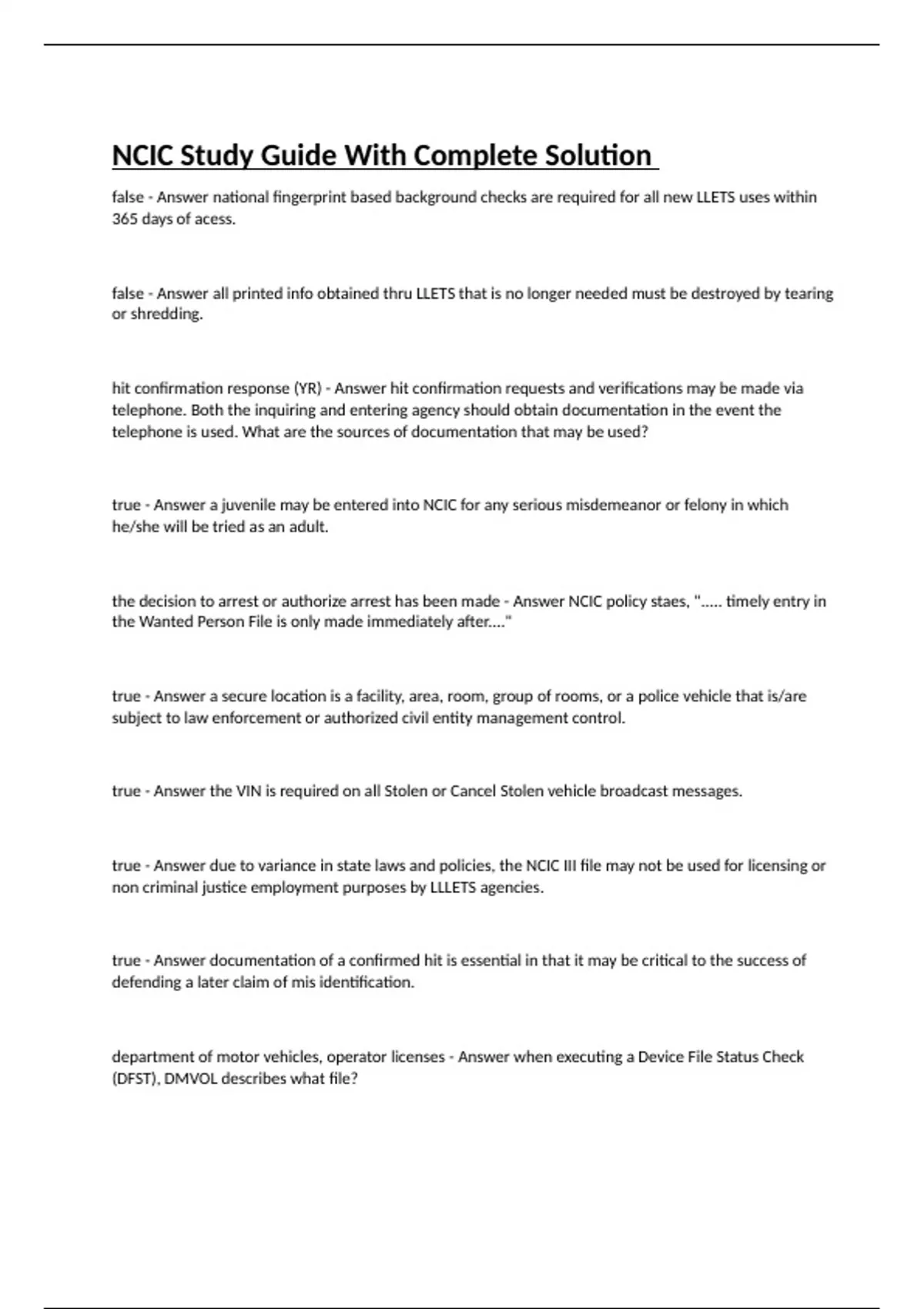 NCIC Study Guide With Complete Solution

false - Answer national fingerprint based background checks are required for all new LLETS uses within 365 days of acess.

false - Answer all printed info obtained thru LLETS that is no longer needed must be destroyed by tearing or shredding.

hit confirmation response (YR) - Answer hit confirmation requests and verifications may be made via telephone. Both the inquiring and entering agency should obtain documentation in the event the telephone is used. What are the sources of documentation that may be used?

true - Answer a juvenile may be entered into NCIC for any serious misdemeanor or felony in which he/she will be tried as an adult.

the decision to arrest or authorize arrest has been made - Answer NCIC policy staes, "..... timely entry in the Wanted Person File is only made immediately after...."

true - Answer a secure location is a facility, area, room, group of rooms, or a police vehicle that is/are subject to law enforcement or authorized civil entity management control.

true - Answer the VIN is required on all Stolen or Cancel Stolen vehicle broadcast messages.

true - Answer due to variance in state laws and policies, the NCIC III file may not be used for licensing or non criminal justice employment purposes by LLLETS agencies.

true - Answer documentation of a confirmed hit is essential in that it may be critical to the success of defending a later claim of mis identification.

department of motor vehicles, operator licenses - Answer when executing a Device File Status Check (DFST), DMVOL describes what file?